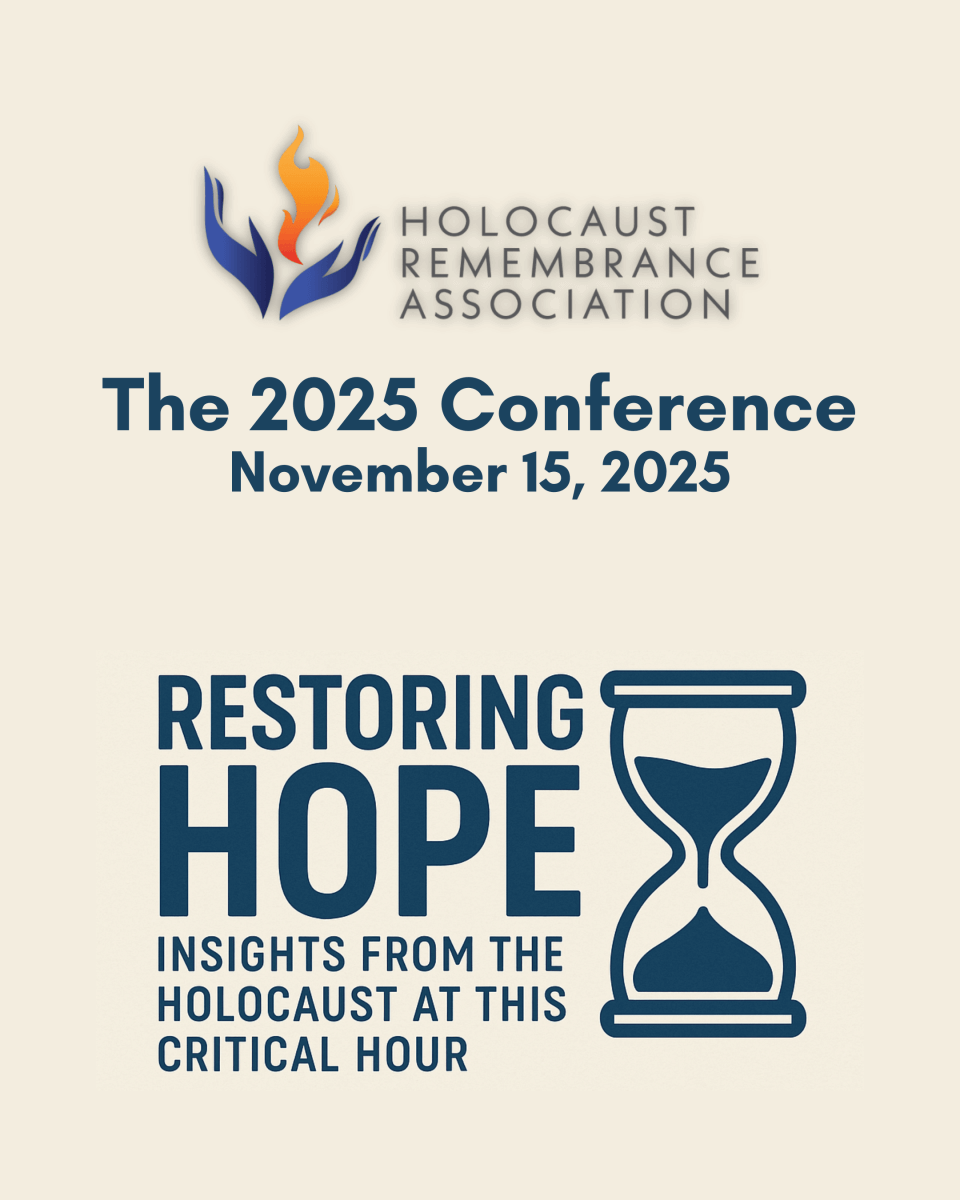 HOLOCAUST
REMEMBRANCE
ASSOCIATION

The 2025 Conference
November 15, 2025

RESTORING
HOPE
INSIGHTS FROM THE HOLOCAUST AT THIS CRITICAL HOUR